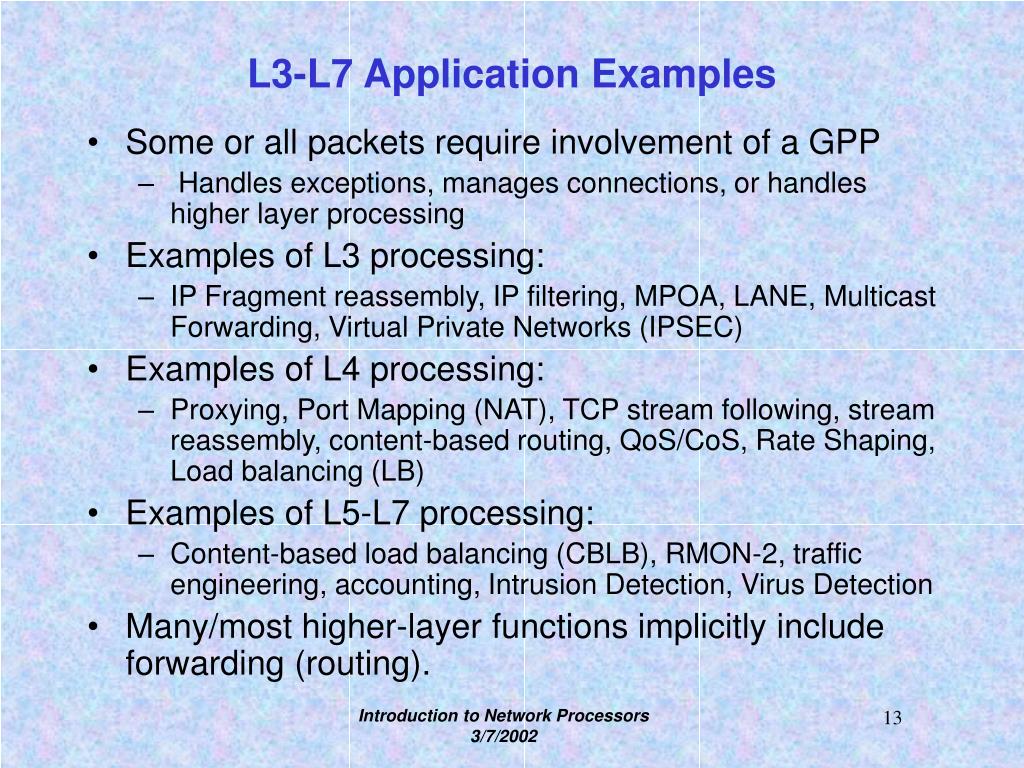 L3-L7 Application Examples

• Some or all packets require involvement of a GPP
– Handles exceptions, manages connections, or handles higher layer processing
• Examples of L3 processing:
– IP Fragment reassembly, IP filtering, MPOA, LANE, Multicast Forwarding, Virtual Private Networks (IPSEC)
• Examples of L4 processing:
– Proxying, Port Mapping (NAT), TCP stream following, stream reassembly, content-based routing, QoS/CoS, Rate Shaping, Load balancing (LB)
• Examples of L5-L7 processing:
– Content-based load balancing (CBLB), RMON-2, traffic engineering, accounting, Intrusion Detection, Virus Detection
• Many/most higher-layer functions implicitly include forwarding (routing).

Introduction to Network Processors
3/7/2002

13